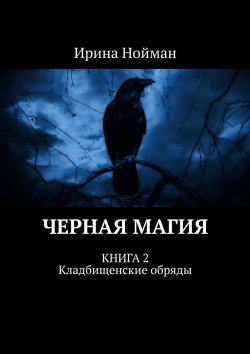 Ирина Нойман

ЧЕРНАЯ МАГИЯ

КНИГА 2
Кладбищенские обряды